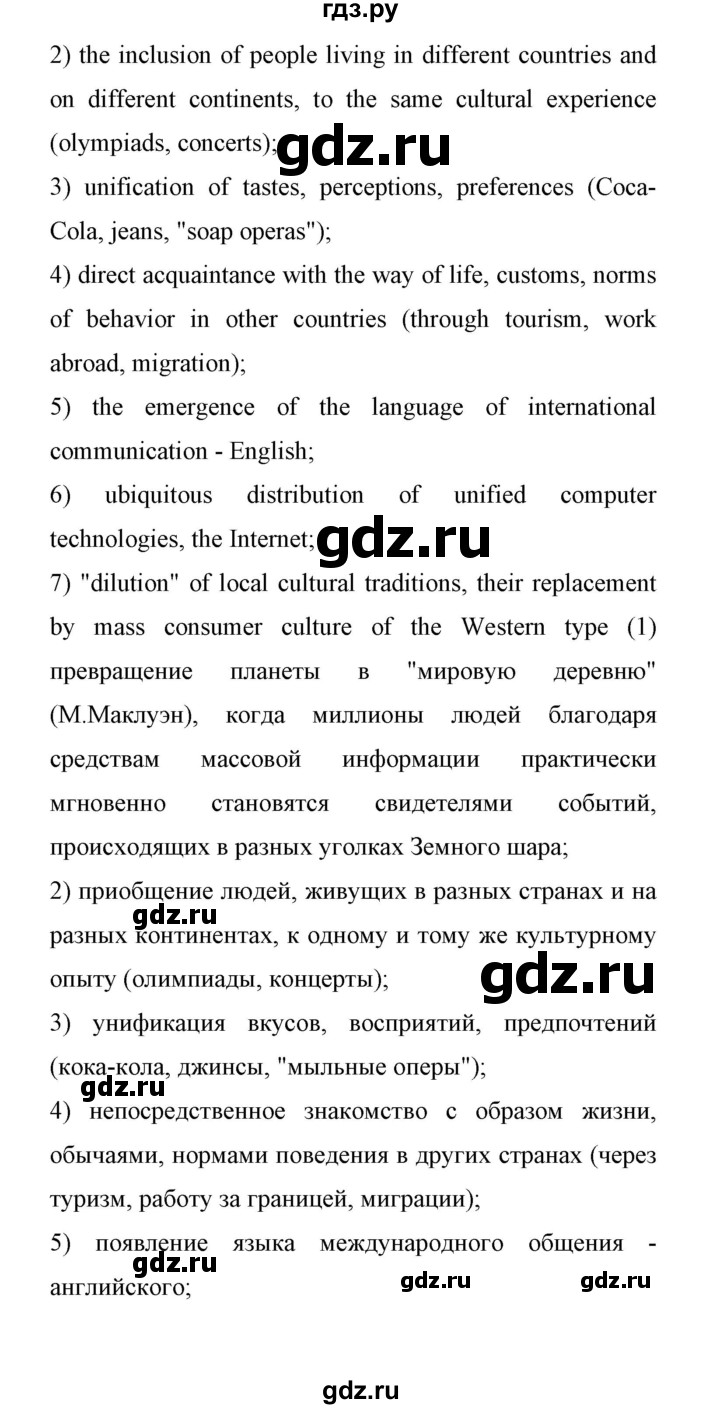 гдз.ру

2) the inclusion of people living in different countries and on different continents, to the same cultural experience (olympiads, concerts); gdz.ru

3) unification of tastes, perceptions, preferences (Coca-Cola, jeans, "soap operas");

4) direct acquaintance with the way of life, customs, norms of behavior in other countries (through tourism, work abroad, migration);

5) the emergence of the language of international communication - English;

6) ubiquitous distribution of unified computer technologies, the Internet; gdz.ru

7) "dilution" of local cultural traditions, their replacement by mass consumer culture of the Western type (1) превращение планеты в "мировую деревню" (М.Маклуэн), когда миллионы людей благодаря средствам массовой информации практически мгновенно становятся свидетелями событий, происходящих в разных уголках Земного шара;

2) приобщение людей, живущих в разных странах и на разных континентах, к одному и тому же культурному опыту (олимпиады, концерты); gdz.ru gdz.ru

3) унификация вкусов, восприятий, предпочтений (кока-кола, джинсы, "мыльные оперы"); gdz.ru

4) непосредственное знакомство с образом жизни, обычаями, нормами поведения в других странах (через туризм, работу за границей, миграции);

5) появление языка международного общения - английского; gdz.ru gdz.ru gdz.ru

gdz.ru